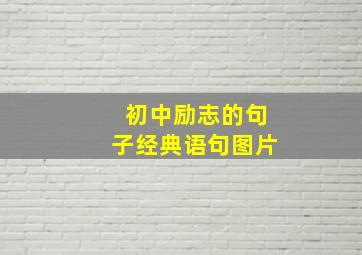 初中励志的句子经典语句图片